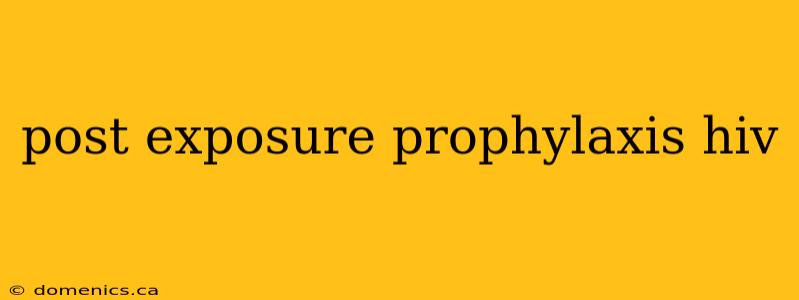 post exposure prophylaxis hiv

© domenics.ca